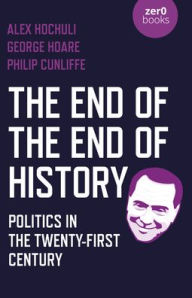 zer0
books

ALEX HOCHULI
GEORGE HOARE
PHILIP CUNLIFFE

THE END OF
THE END OF
HISTORY

POLITICS IN
THE TWENTY-FIRST
CENTURY